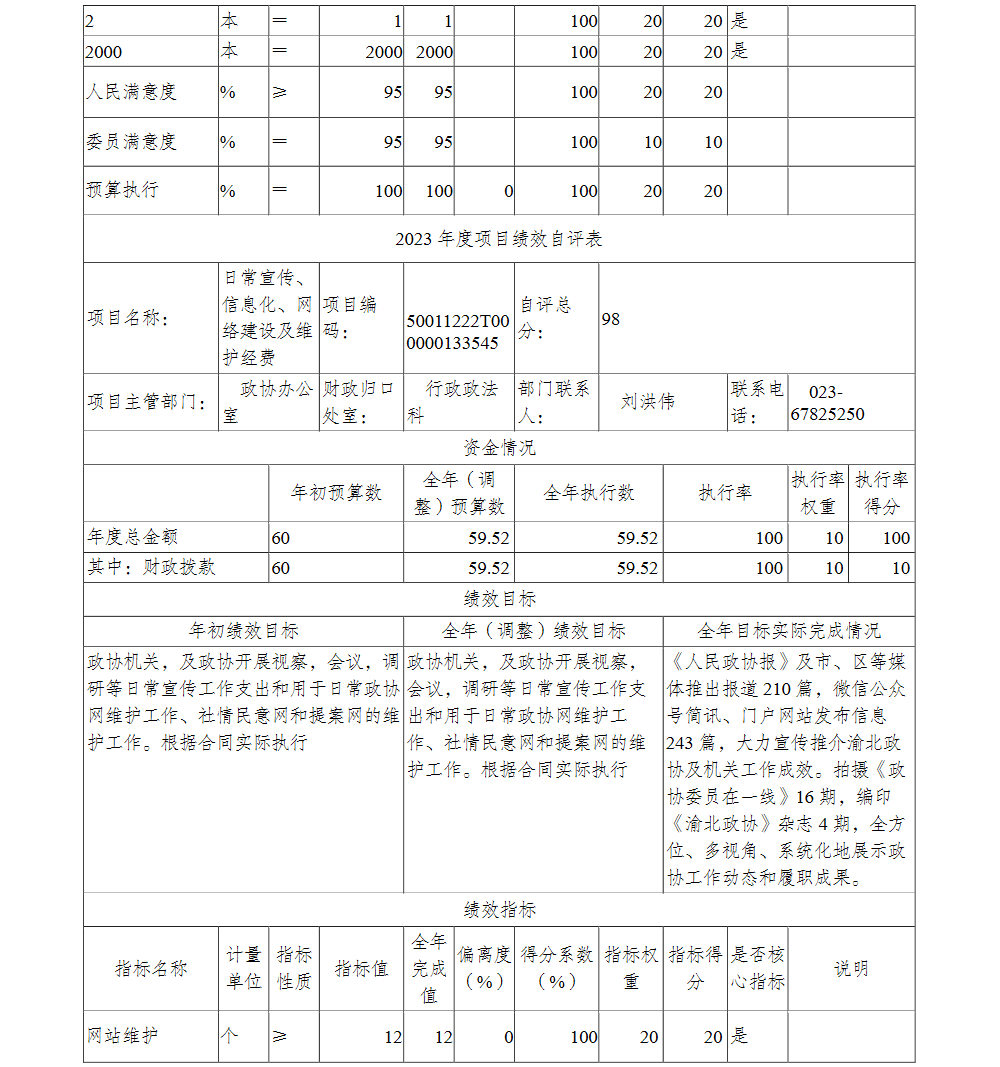 | 2 | 本 | ＝ | 1 | 1 | | 100 | 20 | 20 | 是 | |
|---|---|---|---|---|---|---|---|---|---|---|
| 2000 | 本 | ＝ | 2000 | 2000 | | 100 | 20 | 20 | 是 | |
| 人民满意度 | % | ≥ | 95 | 95 | | 100 | 20 | 20 | | |
| 委员满意度 | % | ＝ | 95 | 95 | | 100 | 10 | 10 | | |
| 预算执行 | % | ＝ | 100 | 100 | 0 | 100 | 20 | 20 | | |

2023 年度项目绩效自评表

| 项目名称： | 日常宣传、信息化、网络建设及维护经费 | 项目编码： | 50011222T000000133545 | 自评总分： | 98 | | |
|---|---|---|---|---|---|---|---|
| 项目主管部门： | 政协办公室 | 财政归口处室： | 行政政法科 | 部门联系人： | 刘洪伟 | 联系电话： | 023-67825250 |

资金情况

| | 年初预算数 | 全年（调整）预算数 | 全年执行数 | 执行率 | 执行率权重 | 执行率得分 |
|---|---|---|---|---|---|---|
| 年度总金额 | 60 | 59.52 | 59.52 | 100 | 10 | 100 |
| 其中：财政拨款 | 60 | 59.52 | 59.52 | 100 | 10 | 10 |

绩效目标

| 年初绩效目标 | 全年（调整）绩效目标 | 全年目标实际完成情况 |
|---|---|---|
| 政协机关，及政协开展视察，会议，调研等日常宣传工作支出和用于日常政协网维护工作、社情民意网和提案网的维护工作。根据合同实际执行 | 政协机关，及政协开展视察，会议，调研等日常宣传工作支出和用于日常政协网维护工作、社情民意网和提案网的维护工作。根据合同实际执行 | 《人民政协报》及市、区等媒体推出报道 210 篇，微信公众号简讯、门户网站发布信息 243 篇，大力宣传推介渝北政协及机关工作成效。拍摄《政协委员在一线》16 期，编印《渝北政协》杂志 4 期，全方位、多视角、系统化地展示政协工作动态和履职成果。 |

绩效指标

| 指标名称 | 计量单位 | 指标性质 | 指标值 | 全年完成值 | 偏离度（%） | 得分系数（%） | 指标权重 | 指标得分 | 是否核心指标 | 说明 |
|---|---|---|---|---|---|---|---|---|---|---|
| 网站维护 | 个 | ≥ | 12 | 12 | 0 | 100 | 20 | 20 | 是 | |